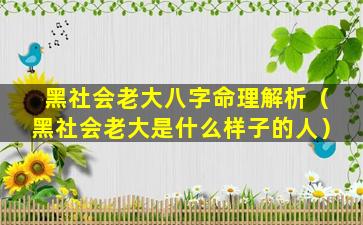 黑社会老大八字命理解析（黑社会老大是什么样子的人）